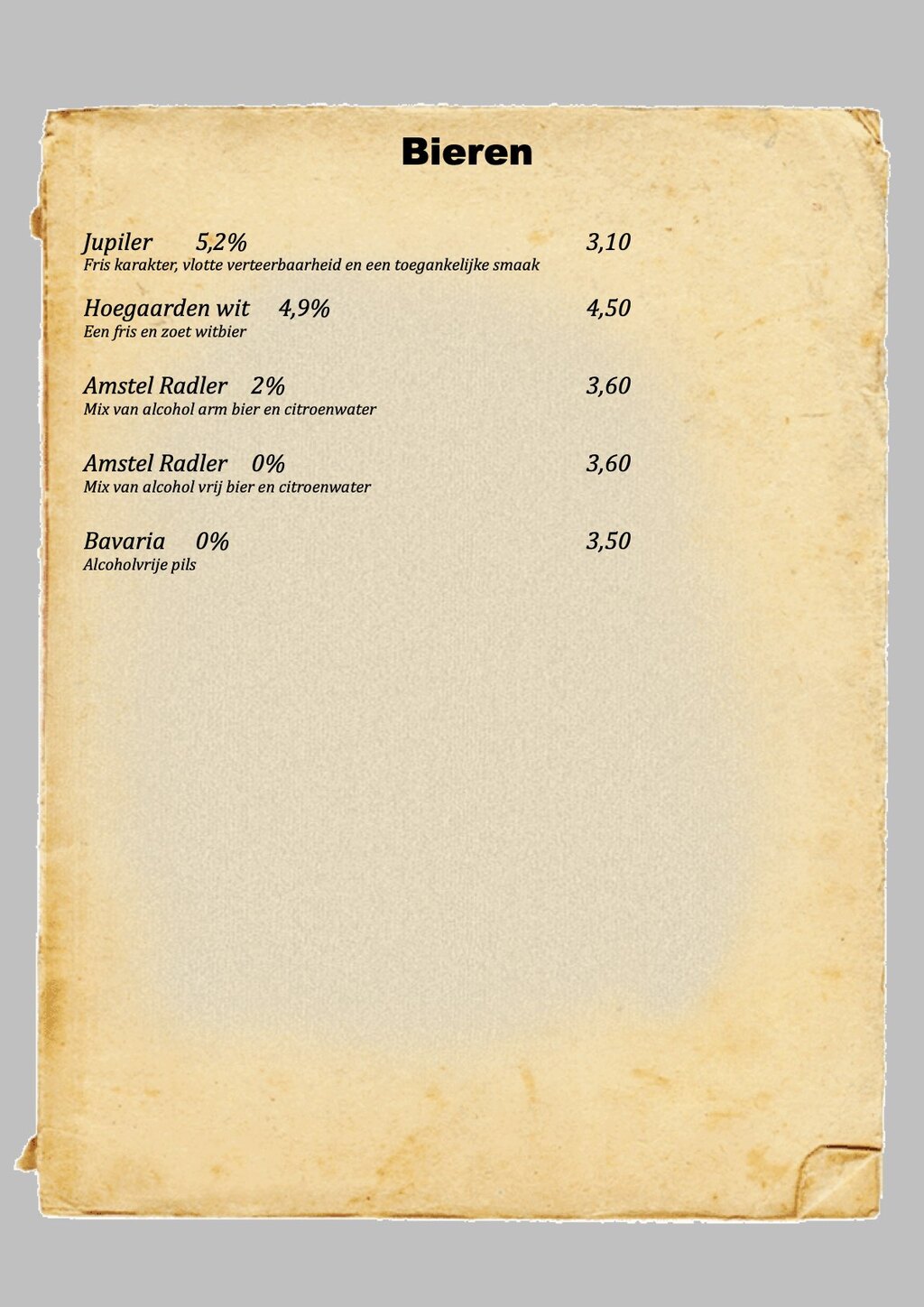 Bieren

Jupiler 5,2% 3,10
Fris karakter, vlotte verteerbaarheid en een toegankelijke smaak

Hoegaarden wit 4,9% 4,50
Een fris en zoet witbier

Amstel Radler 2% 3,60
Mix van alcohol arm bier en citroenwater

Amstel Radler 0% 3,60
Mix van alcohol vrij bier en citroenwater

Bavaria 0% 3,50
Alcoholvrije pils